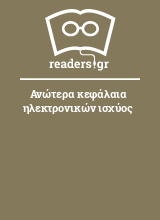 readers.gr

Ανώτερα κεφάλαια ηλεκτρονικών ισχύος